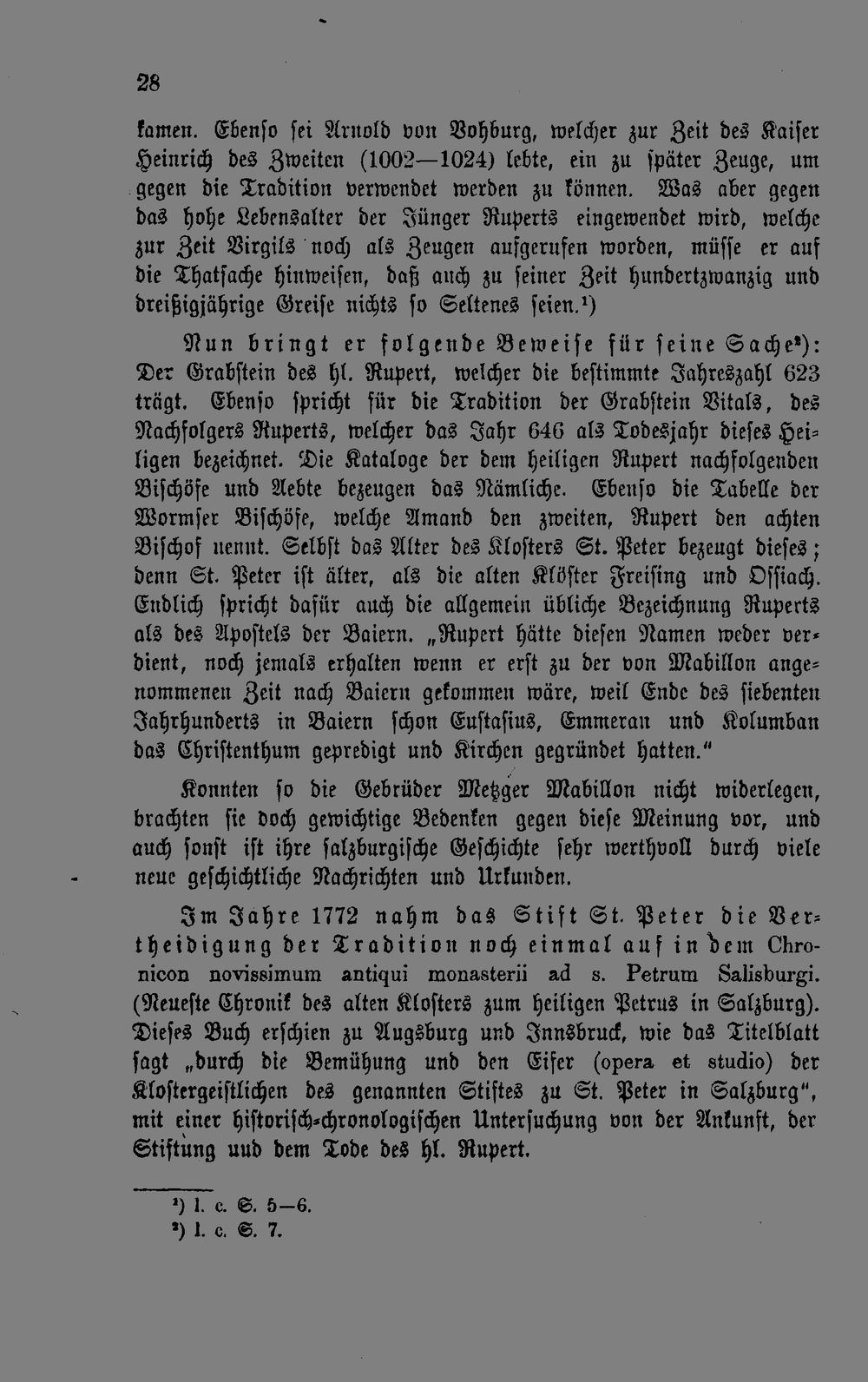 28

kamen. Ebenso sei Arnold von Vohburg, welcher zur Zeit des Kaiser Heinrich des Zweiten (1002—1024) lebte, ein zu später Zeuge, um gegen die Tradition verwendet werden zu können. Was aber gegen das hohe Lebensalter der Jünger Ruperts eingewendet wird, welche zur Zeit Virgils noch als Zeugen aufgerufen worden, müsse er auf die Thatsache hinweisen, daß auch zu seiner Zeit hundertzwanzig und dreißigjährige Greise nichts so Seltenes seien.$^{1}$)

Nun bringt er folgende Beweise für seine Sache$^{2}$): Der Grabstein des hl. Rupert, welcher die bestimmte Jahreszahl 623 trägt. Ebenso spricht für die Tradition der Grabstein Vitals, des Nachfolgers Ruperts, welcher das Jahr 646 als Todesjahr dieses Heiligen bezeichnet. Die Kataloge der dem heiligen Rupert nachfolgenden Bischöfe und Aebte bezeugen das Nämliche. Ebenso die Tabelle der Wormser Bischöfe, welche Amand den zweiten, Rupert den achten Bischof nennt. Selbst das Alter des Klosters St. Peter bezeugt dieses; denn St. Peter ist älter, als die alten Klöster Freising und Ossiach. Endlich spricht dafür auch die allgemein übliche Bezeichnung Ruperts als des Apostels der Baiern. „Rupert hätte diesen Namen weder verdient, noch jemals erhalten wenn er erst zu der von Mabillon angenommenen Zeit nach Baiern gekommen wäre, weil Ende des siebenten Jahrhunderts in Baiern schon Eustasius, Emmeran und Kolumban das Christenthum gepredigt und Kirchen gegründet hatten."

Konnten so die Gebrüder Metzger Mabillon nicht widerlegen, brachten sie doch gewichtige Bedenken gegen diese Meinung vor, und auch sonst ist ihre salzburgische Geschichte sehr werthvoll durch viele neue geschichtliche Nachrichten und Urkunden.

Im Jahre 1772 nahm das Stift St. Peter die Vertheidigung der Tradition noch einmal auf in dem Chronicon novissimum antiqui monasterii ad s. Petrum Salisburgi. (Neueste Chronik des alten Klosters zum heiligen Petrus in Salzburg). Dieses Buch erschien zu Augsburg und Innsbruck, wie das Titelblatt sagt „durch die Bemühung und den Eifer (opera et studio) der Klostergeistlichen des genannten Stiftes zu St. Peter in Salzburg", mit einer historisch-chronologischen Untersuchung von der Ankunft, der Stiftung und dem Tode des hl. Rupert.

$^{1}$) l. c. S. 5—6.
$^{2}$) l. c. S. 7.